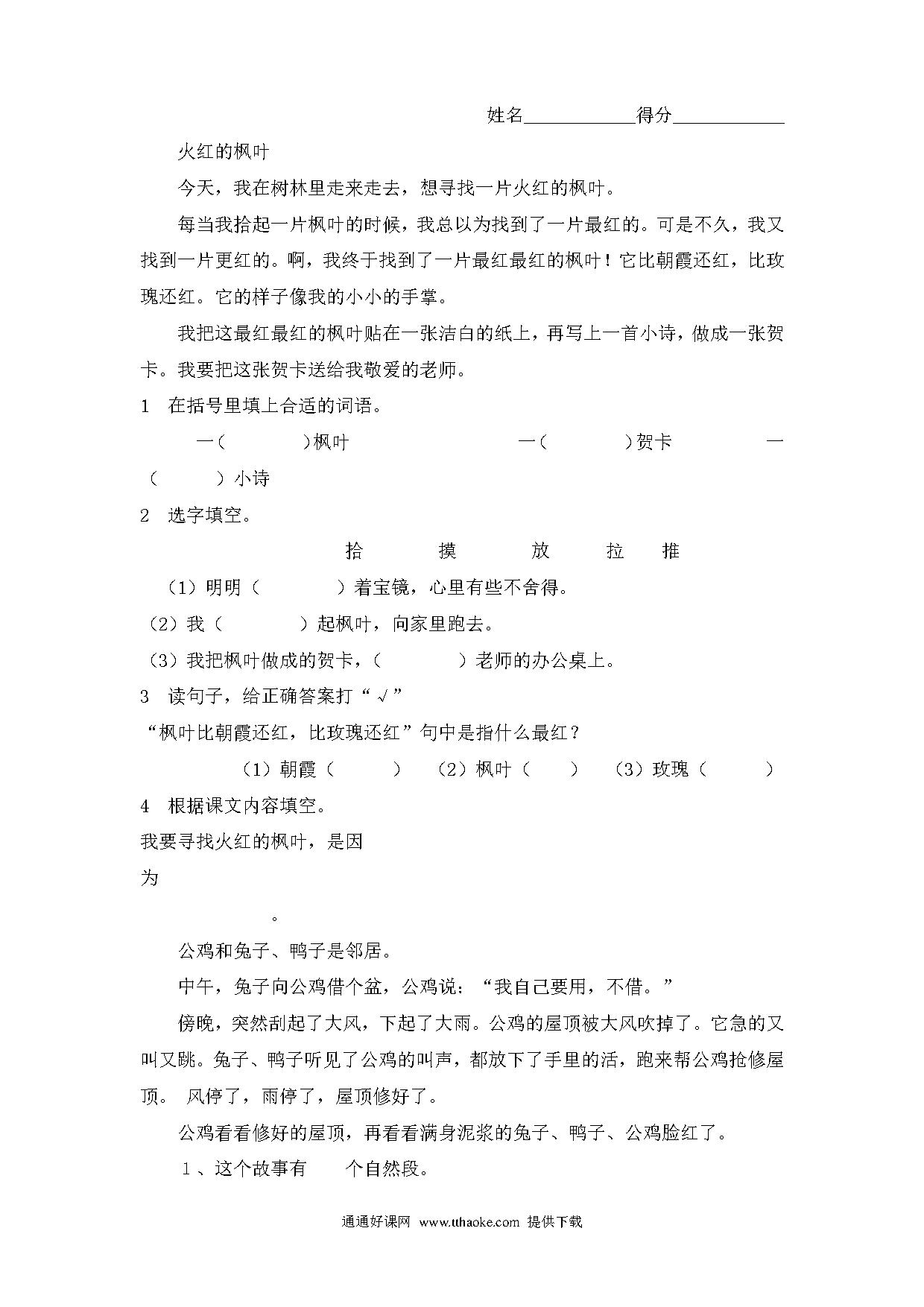 姓名____________得分____________

火红的枫叶

今天，我在树林里走来走去，想寻找一片火红的枫叶。

每当我拾起一片枫叶的时候，我总以为找到了一片最红的。可是不久，我又找到一片更红的。啊，我终于找到了一片最红最红的枫叶！它比朝霞还红，比玫瑰还红。它的样子像我的小小的手掌。

我把这最红最红的枫叶贴在一张洁白的纸上，再写上一首小诗，做成一张贺卡。我要把这张贺卡送给我敬爱的老师。

1　在括号里填上合适的词语。

一（　　　）枫叶　　　　一（　　　）贺卡　　　　一（　　　）小诗

2　选字填空。

拾　　摸　　放　　拉　　推

（1）明明（　　　）着宝镜，心里有些不舍得。

（2）我（　　　）起枫叶，向家里跑去。

（3）我把枫叶做成的贺卡，（　　　）老师的办公桌上。

3　读句子，给正确答案打“√”

“枫叶比朝霞还红，比玫瑰还红”句中是指什么最红？

（1）朝霞（　　）　（2）枫叶（　　）　（3）玫瑰（　　）

4　根据课文内容填空。

我要寻找火红的枫叶，是因为

。

公鸡和兔子、鸭子是邻居。

中午，兔子向公鸡借个盆，公鸡说：“我自己要用，不借。”

傍晚，突然刮起了大风，下起了大雨。公鸡的屋顶被大风吹掉了。它急的又叫又跳。兔子、鸭子听见了公鸡的叫声，都放下了手里的活，跑来帮公鸡抢修屋顶。 风停了，雨停了，屋顶修好了。

公鸡看看修好的屋顶，再看看满身泥浆的兔子、鸭子、公鸡脸红了。

1、这个故事有　　个自然段。

通通好课网 www.tthaoke.com 提供下载